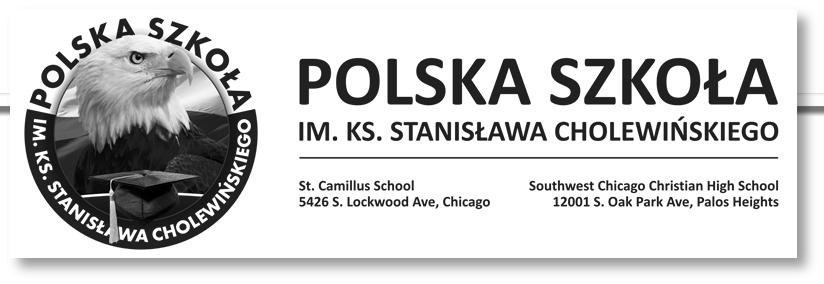 POLSKA SZKOŁA
IM. KS. STANISŁAWA CHOLEWIŃSKIEGO

POLSKA SZKOŁA
IM. KS. STANISŁAWA CHOLEWIŃSKIEGO

St. Camillus School
5426 S. Lockwood Ave, Chicago

Southwest Chicago Christian High School
12001 S. Oak Park Ave, Palos Heights